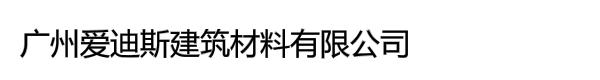 广州爱迪斯建筑材料有限公司